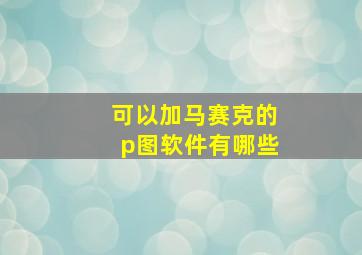 可以加马赛克的
p图软件有哪些